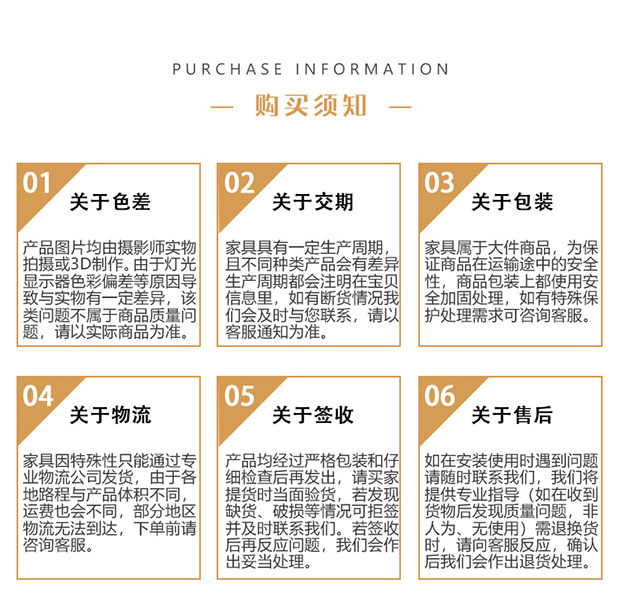 PURCHASE INFORMATION

— 购买须知 —

01
关于色差

产品图片均由摄影师实物拍摄或3D制作。由于灯光显示器色彩偏差等原因导致与实物有一定差异，该类问题不属于商品质量问题，请以实际商品为准。

02
关于交期

家具具有一定生产周期，且不同种类产品会有差异生产周期都会注明在宝贝信息里，如有断货情况我们会及时与您联系，请以客服通知为准。

03
关于包装

家具属于大件商品，为保证商品在运输途中的安全性，商品包装上都使用安全加固处理，如有特殊保护处理需求可咨询客服。

04
关于物流

家具因特殊性只能通过专业物流公司发货，由于各地路程与产品体积不同，运费也会不同，部分地区物流无法到达，下单前请咨询客服。

05
关于签收

产品均经过严格包装和仔细检查后再发出，请买家提货时当面验货，若发现缺货、破损等情况可拒签并及时联系我们。若签收后再反应问题，我们会作出妥当处理。

06
关于售后

如在安装使用时遇到问题请随时联系我们，我们将提供专业指导（如在收到货物后发现质量问题，非人为、无使用）需退换货时，请向客服反应，确认后我们会作出退货处理。